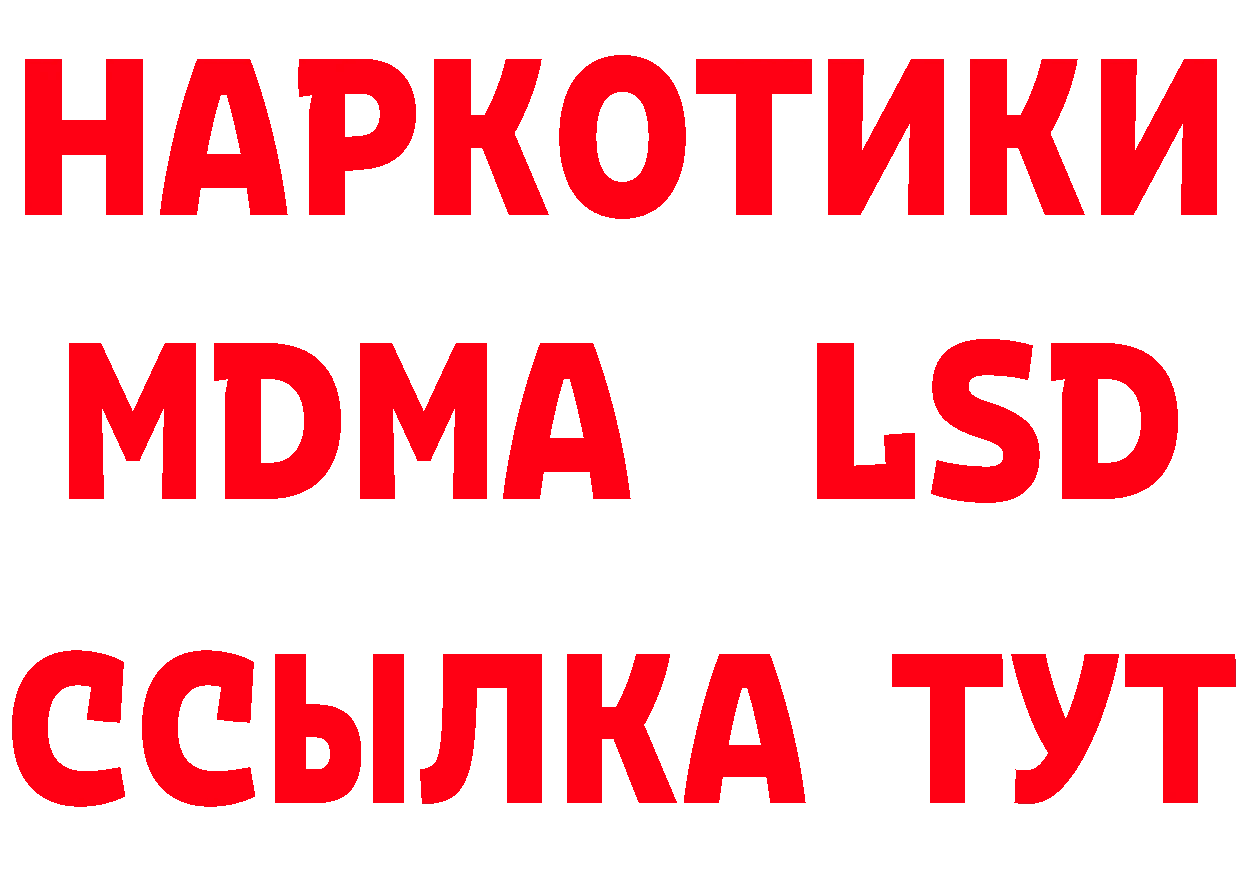 НАРКОТИКИ
MDMA LSD
ССЫЛКА ТУТ